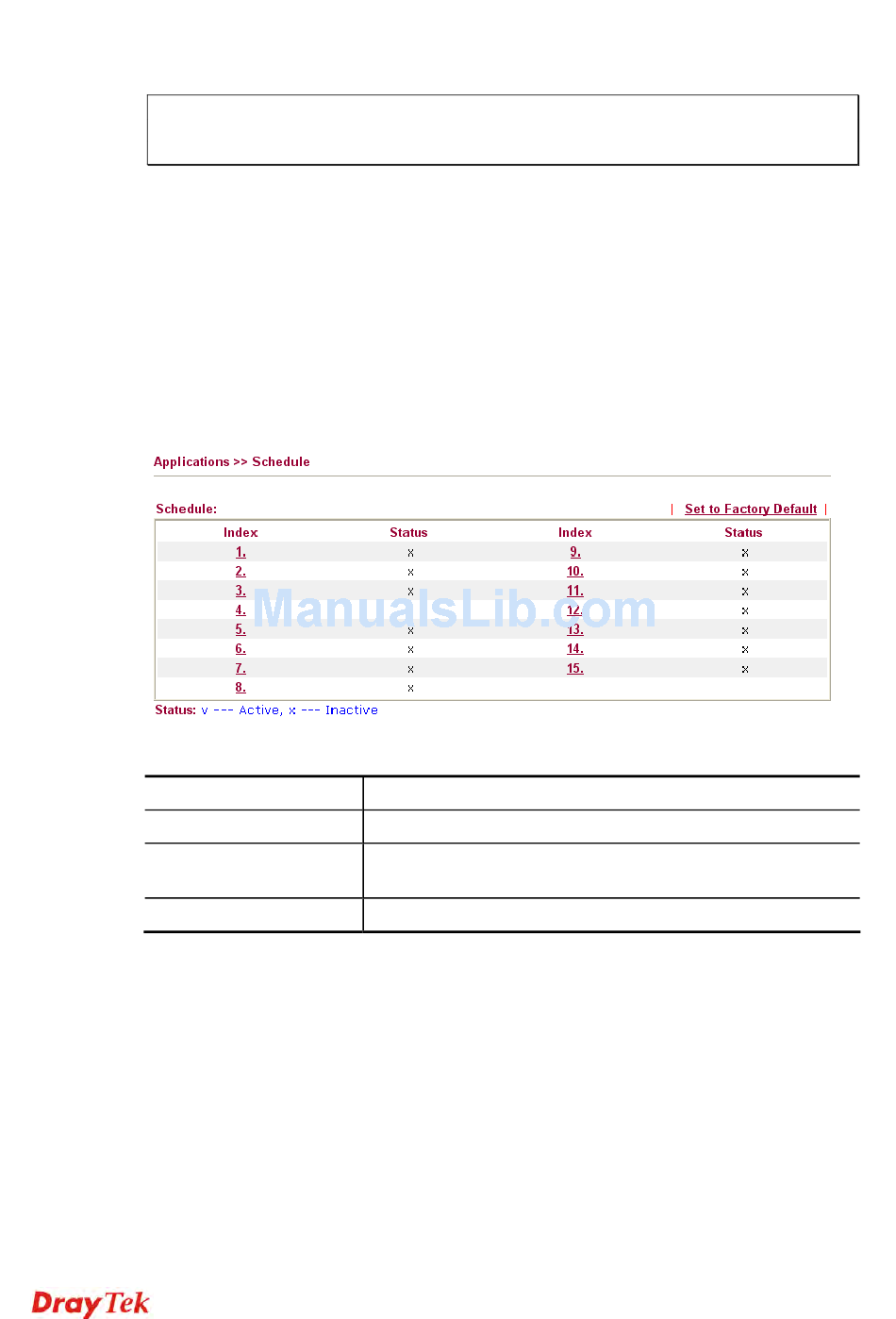 Applications >> Schedule

Schedule:

| Set to Factory Default |

| Index | Status | Index | Status |
|---|---|---|---|
| 1. | x | 9. | x |
| 2. | x | 10. | x |
| 3. | x | 11. | x |
| 4. | x | 12. | x |
| 5. | x | 13. | x |
| 6. | x | 14. | x |
| 7. | x | 15. | x |
| 8. | x | | |

Status: v --- Active, x --- Inactive

DrayTek

ManualsLib.com